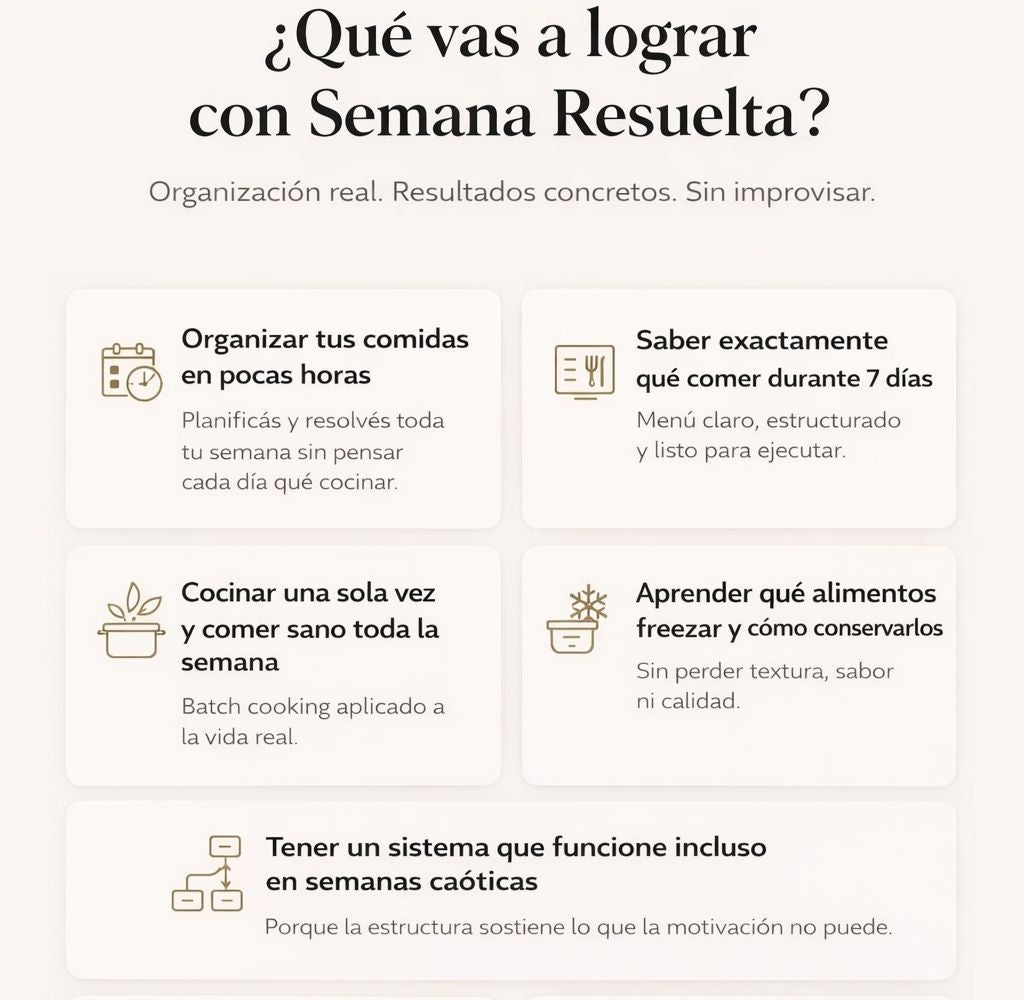 ¿Qué vas a lograr con Semana Resuelta?

Organización real. Resultados concretos. Sin improvisar.

Organizar tus comidas en pocas horas

Planificás y resolvés toda tu semana sin pensar cada día qué cocinar.

Saber exactamente qué comer durante 7 días

Menú claro, estructurado y listo para ejecutar.

Cocinar una sola vez y comer sano toda la semana

Batch cooking aplicado a la vida real.

Aprender qué alimentos freezar y cómo conservarlos

Sin perder textura, sabor ni calidad.

Tener un sistema que funcione incluso en semanas caóticas

Porque la estructura sostiene lo que la motivación no puede.